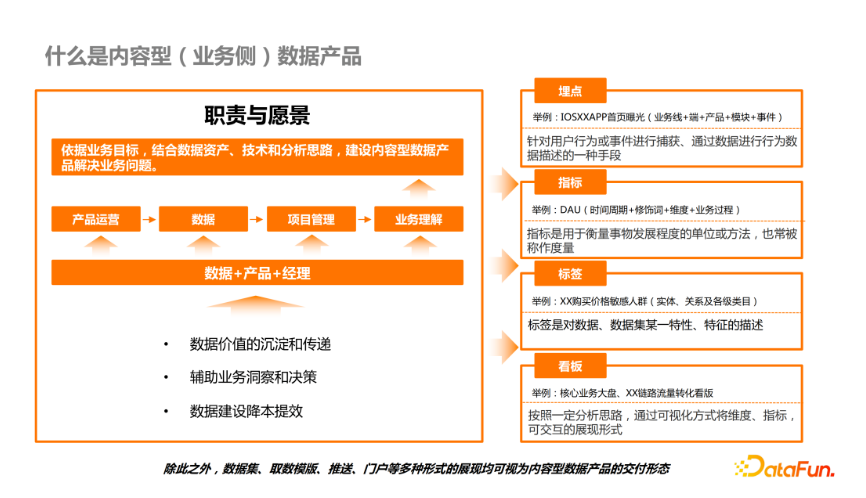 什么是内容型（业务侧）数据产品

职责与愿景

依据业务目标，结合数据资产、技术和分析思路，建设内容型数据产品解决业务问题。

产品运营

数据

项目管理

业务理解

数据+产品+经理

• 数据价值的沉淀和传递

• 辅助业务洞察和决策

• 数据建设降本提效

埋点

举例：IOSXXAPP首页曝光（业务线+端+产品+模块+事件）

针对用户行为或事件进行捕获、通过数据进行行为数据描述的一种手段

指标

举例：DAU（时间周期+修饰词+维度+业务过程）

指标是用于衡量事物发展程度的单位或方法，也常被称作度量

标签

举例：XX购买价格敏感人群（实体、关系及各级类目）

标签是对数据、数据集某一特性、特征的描述

看板

举例：核心业务大盘、XX链路流量转化看版

按照一定分析思路，通过可视化方式将维度、指标，可交互的展现形式

除此之外，数据集、取数模版、推送、门户等多种形式的展现均可视为内容型数据产品的交付形态

DataFun.